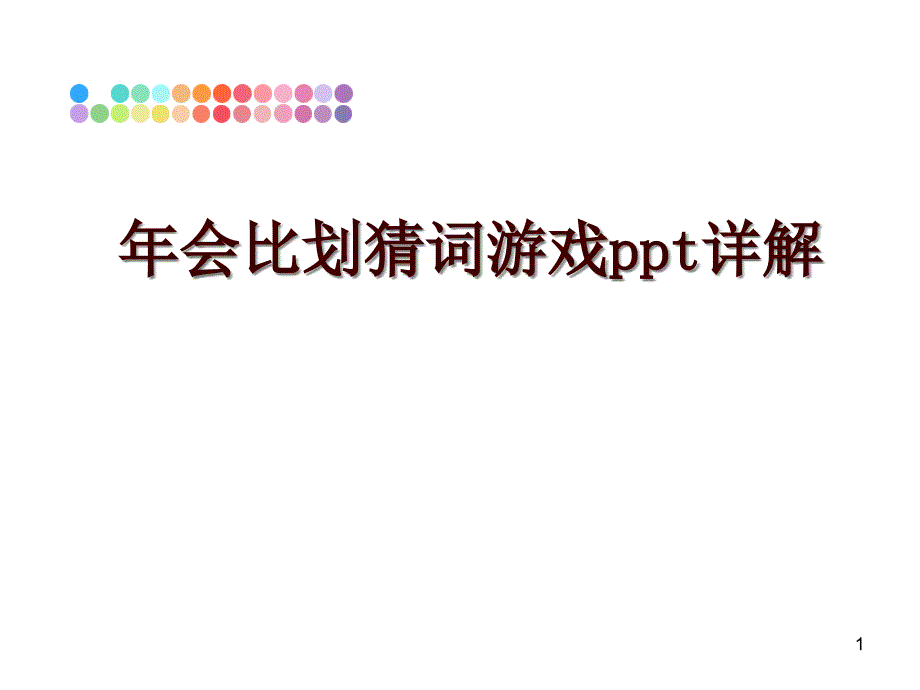 年会比划猜词游戏ppt详解

1